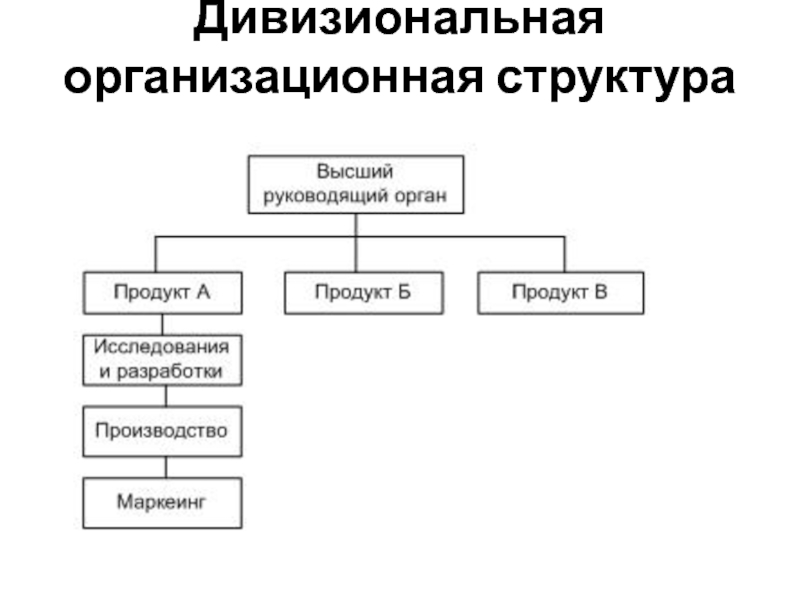 Дивизиональная организационная структура

Высший руководящий орган

Продукт А

Продукт Б

Продукт В

Исследования и разработки

Производство

Маркеинг